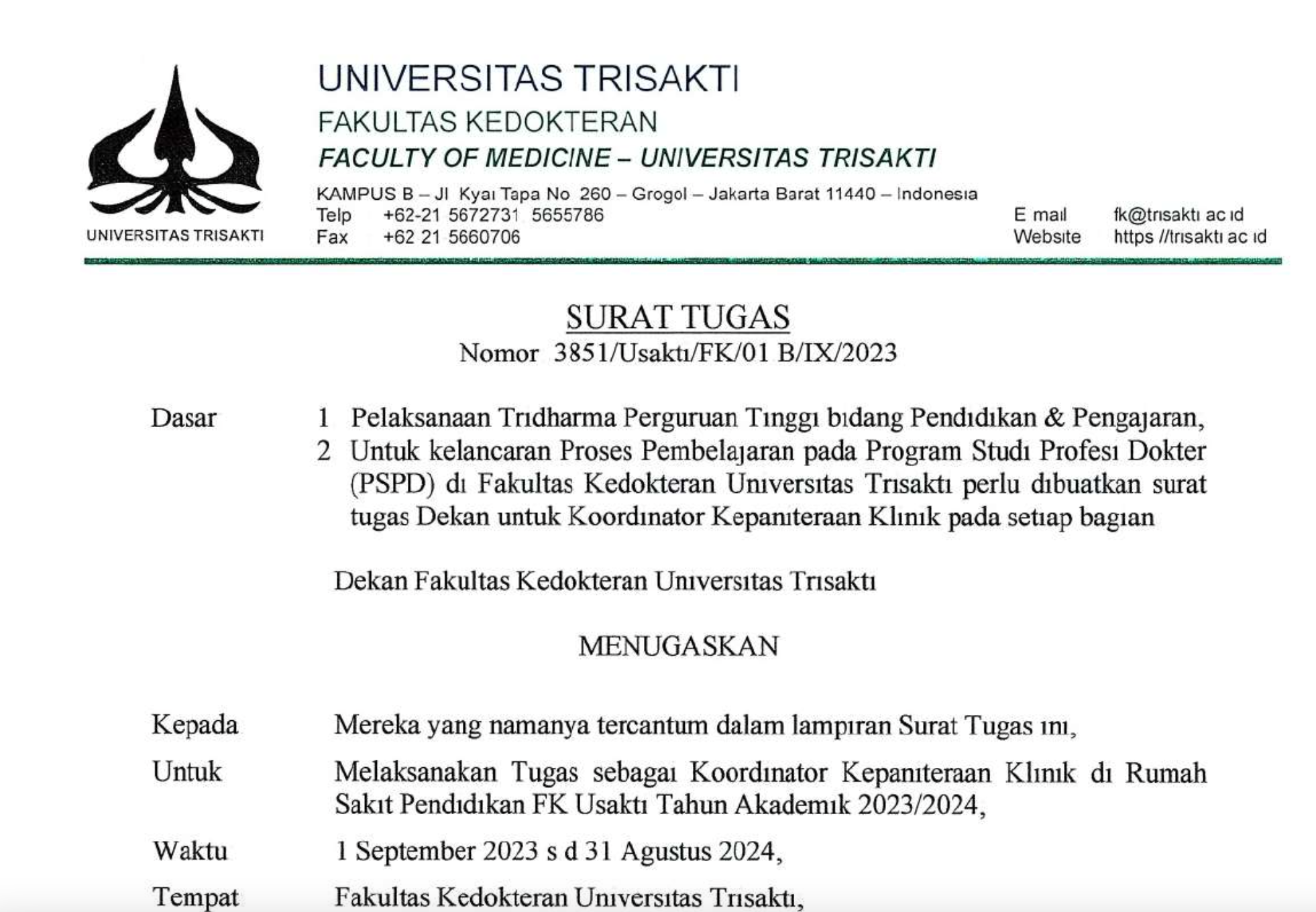 UNIVERSITAS TRISAKTI

UNIVERSITAS TRISAKTI
FAKULTAS KEDOKTERAN
FACULTY OF MEDICINE – UNIVERSITAS TRISAKTI
KAMPUS B – Jl Kyai Tapa No 260 – Grogol – Jakarta Barat 11440 – Indonesia
Telp +62-21 5672731 5655786
Fax +62 21 5660706
E mail fk@trisakti ac id
Website https //trisakti ac id

SURAT TUGAS
Nomor 3851/Usakti/FK/01 B/IX/2023

Dasar 1 Pelaksanaan Tridharma Perguruan Tinggi bidang Pendidikan & Pengajaran,
2 Untuk kelancaran Proses Pembelajaran pada Program Studi Profesi Dokter (PSPD) di Fakultas Kedokteran Universitas Trisakti perlu dibuatkan surat tugas Dekan untuk Koordinator Kepaniteraan Klinik pada setiap bagian

Dekan Fakultas Kedokteran Universitas Trisakti

MENUGASKAN

Kepada Mereka yang namanya tercantum dalam lampiran Surat Tugas ini,

Untuk Melaksanakan Tugas sebagai Koordinator Kepaniteraan Klinik di Rumah Sakit Pendidikan FK Usakti Tahun Akademik 2023/2024,

Waktu 1 September 2023 s d 31 Agustus 2024,

Tempat Fakultas Kedokteran Universitas Trisakti,